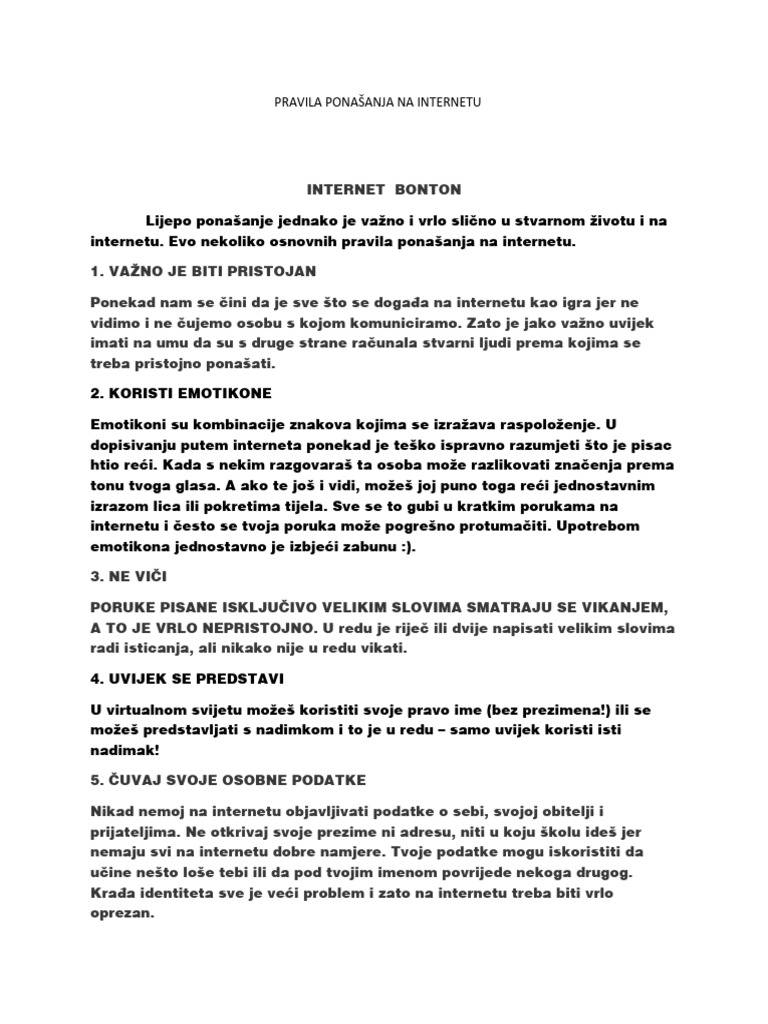 PRAVILA PONAŠANJA NA INTERNETU

INTERNET BONTON

Lijepo ponašanje jednako je važno i vrlo slično u stvarnom životu i na internetu. Evo nekoliko osnovnih pravila ponašanja na internetu.

1. VAŽNO JE BITI PRISTOJAN

Ponekad nam se čini da je sve što se događa na internetu kao igra jer ne vidimo i ne čujemo osobu s kojom komuniciramo. Zato je jako važno uvijek imati na umu da su s druge strane računala stvarni ljudi prema kojima se treba pristojno ponašati.

2. KORISTI EMOTIKONE

Emotikoni su kombinacije znakova kojima se izražava raspoloženje. U dopisivanju putem interneta ponekad je teško ispravno razumjeti što je pisac htio reći. Kada s nekim razgovaraš ta osoba može razlikovati značenja prema tonu tvoga glasa. A ako te još i vidi, možeš joj puno toga reći jednostavnim izrazom lica ili pokretima tijela. Sve se to gubi u kratkim porukama na internetu i često se tvoja poruka može pogrešno protumačiti. Upotrebom emotikona jednostavno je izbjeći zabunu :).

3. NE VIČI

PORUKE PISANE ISKLJUČIVO VELIKIM SLOVIMA SMATRAJU SE VIKANJEM, A TO JE VRLO NEPRISTOJNO. U redu je riječ ili dvije napisati velikim slovima radi isticanja, ali nikako nije u redu vikati.

4. UVIJEK SE PREDSTAVI

U virtualnom svijetu možeš koristiti svoje pravo ime (bez prezimena!) ili se možeš predstavljati s nadimkom i to je u redu – samo uvijek koristi isti nadimak!

5. ČUVAJ SVOJE OSOBNE PODATKE

Nikad nemoj na internetu objavljivati podatke o sebi, svojoj obitelji i prijateljima. Ne otkrivaj svoje prezime ni adresu, niti u koju školu ideš jer nemaju svi na internetu dobre namjere. Tvoje podatke mogu iskoristiti da učine nešto loše tebi ili da pod tvojim imenom povrijede nekoga drugog. Krađa identiteta sve je veći problem i zato na internetu treba biti vrlo oprezan.